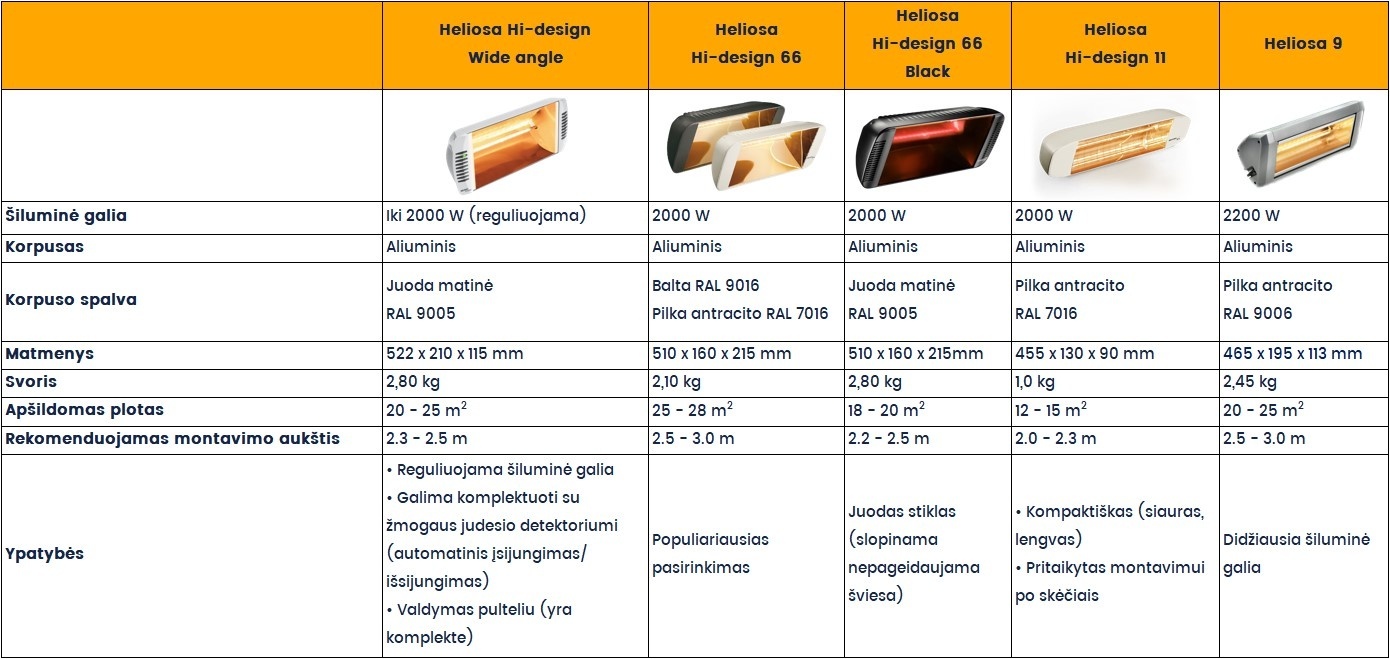 |  | Heliosa Hi-design Wide angle | Heliosa Hi-design 66 | Heliosa Hi-design 66 Black | Heliosa Hi-design 11 | Heliosa 9 |
|---|---|---|---|---|---|
|  |  |  |  |  |  |
| Šiluminė galia | Iki 2000 W (reguliuojama) | 2000 W | 2000 W | 2000 W | 2200 W |
| Korpusas | Aliuminis | Aliuminis | Aliuminis | Aliuminis | Aliuminis |
| Korpuso spalva | Juoda matinė RAL 9005 | Balta RAL 9016 Pilka antracito RAL 7016 | Juoda matinė RAL 9005 | Pilka antracito RAL 7016 | Pilka antracito RAL 9006 |
| Matmenys | 522 x 210 x 115 mm | 510 x 160 x 215 mm | 510 x 160 x 215mm | 455 x 130 x 90 mm | 465 x 195 x 113 mm |
| Svoris | 2,80 kg | 2,10 kg | 2,80 kg | 1,0 kg | 2,45 kg |
| Apšildomas plotas | 20 - 25 $m^2$ | 25 - 28 $m^2$ | 18 - 20 $m^2$ | 12 - 15 $m^2$ | 20 - 25 $m^2$ |
| Rekomenduojamas montavimo aukštis | 2.3 - 2.5 m | 2.5 - 3.0 m | 2.2 - 2.5 m | 2.0 - 2.3 m | 2.5 - 3.0 m |
| Ypatybės | • Reguliuojama šiluminė galia • Galima komplektuoti su žmogaus judesio detektoriumi (automatinis įsijungimas/ išsijungimas) • Valdymas pulteliu (yra komplekte) | Populiariausias pasirinkimas | Juodas stiklas (slopinama nepageidaujama šviesa) | • Kompaktiškas (siauras, lengvas) • Pritaikytas montavimui po skėčiais | Didžiausia šiluminė galia |